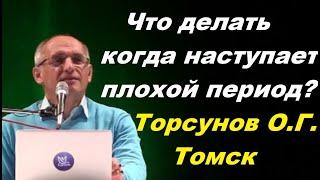 Что делать когда наступает плохой период?
Торсунов О.Г.
Томск